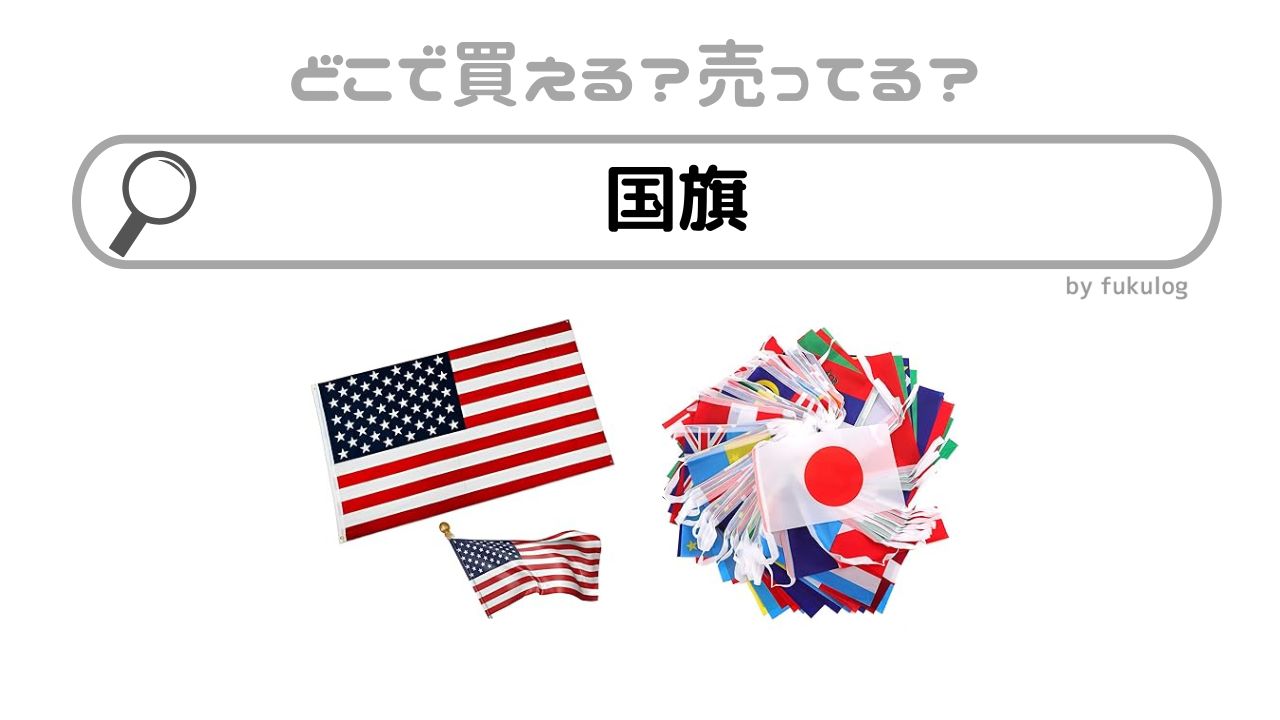 どこで買える？売ってる？

国旗

by fukulog